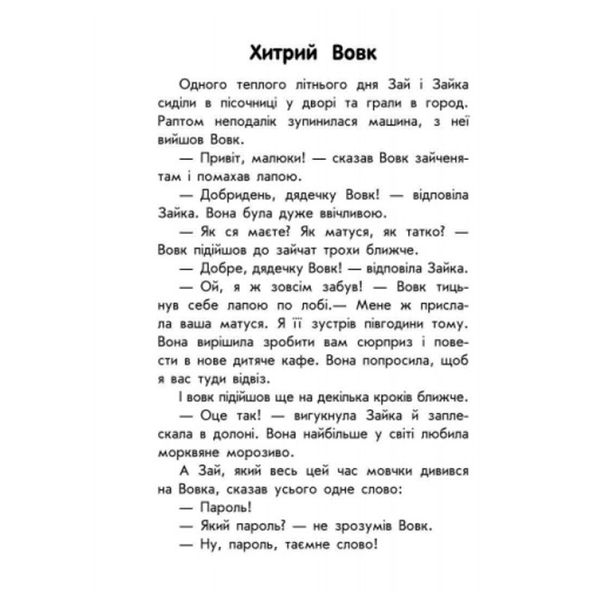 Хитрий Вовк

Одного теплого літнього дня Зай і Зайка сиділи в пісочниці у дворі та грали в город. Раптом неподалік зупинилася машина, з неї вийшов Вовк.

— Привіт, малюки! — сказав Вовк зайченятам і помахав лапою.

— Добридень, дядечку Вовк! — відповіла Зайка. Вона була дуже ввічливою.

— Як ся маєте? Як матуся, як татко? — Вовк підійшов до зайчат трохи ближче.

— Добре, дядечку Вовк! — відповіла Зайка.

— Ой, я ж зовсім забув! — Вовк тицьнув себе лапою по лобі.— Мене ж прислала ваша матуся. Я її зустрів півгодини тому. Вона вирішила зробити вам сюрприз і повести в нове дитяче кафе. Вона попросила, щоб я вас туди відвіз.

І вовк підійшов ще на декілька кроків ближче.

— Оце так! — вигукнула Зайка й заплескала в долоні. Вона найбільше у світі любила морквяне морозиво.

А Зай, який весь цей час мовчки дивився на Вовка, сказав усього одне слово:

— Пароль!

— Який пароль? — не зрозумів Вовк.

— Ну, пароль, таємне слово!